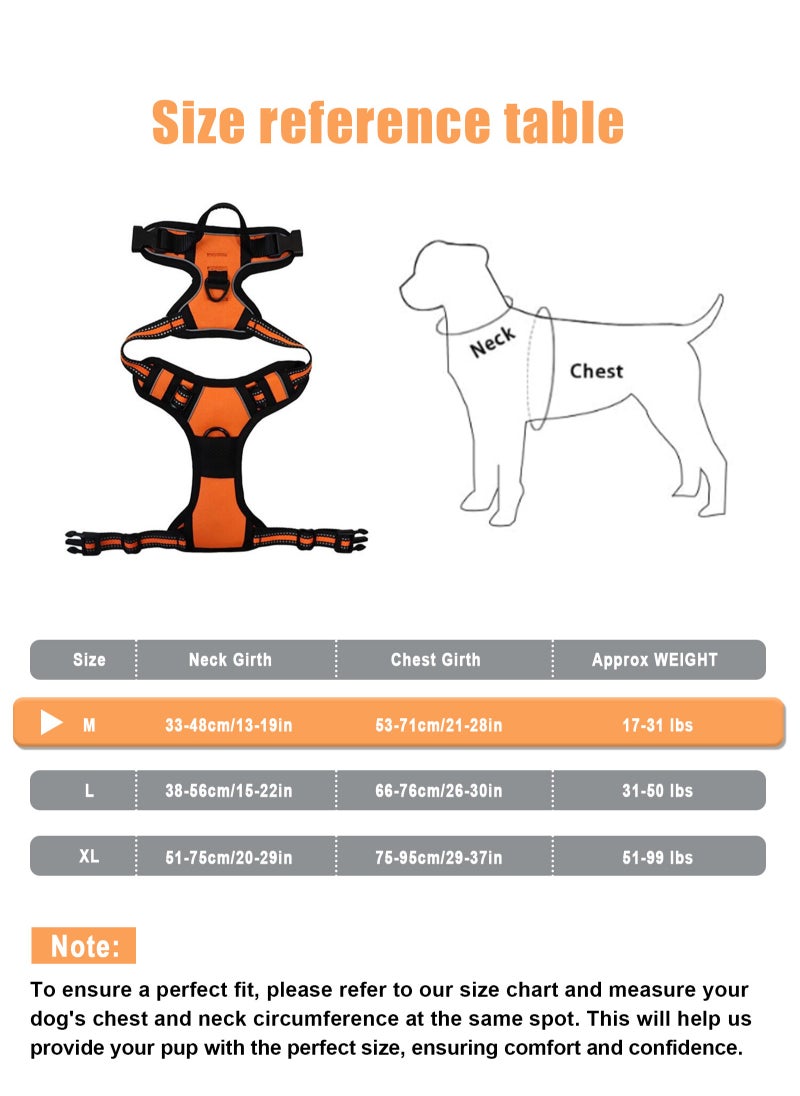 Size reference table

Neck

Chest

| Size | Neck Girth | Chest Girth | Approx WEIGHT |
|---|---|---|---|
| M | 33-48cm/13-19in | 53-71cm/21-28in | 17-31 lbs |
| L | 38-56cm/15-22in | 66-76cm/26-30in | 31-50 lbs |
| XL | 51-75cm/20-29in | 75-95cm/29-37in | 51-99 lbs |

Note:

To ensure a perfect fit, please refer to our size chart and measure your dog's chest and neck circumference at the same spot. This will help us provide your pup with the perfect size, ensuring comfort and confidence.